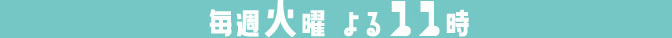 毎週火曜 よる11時